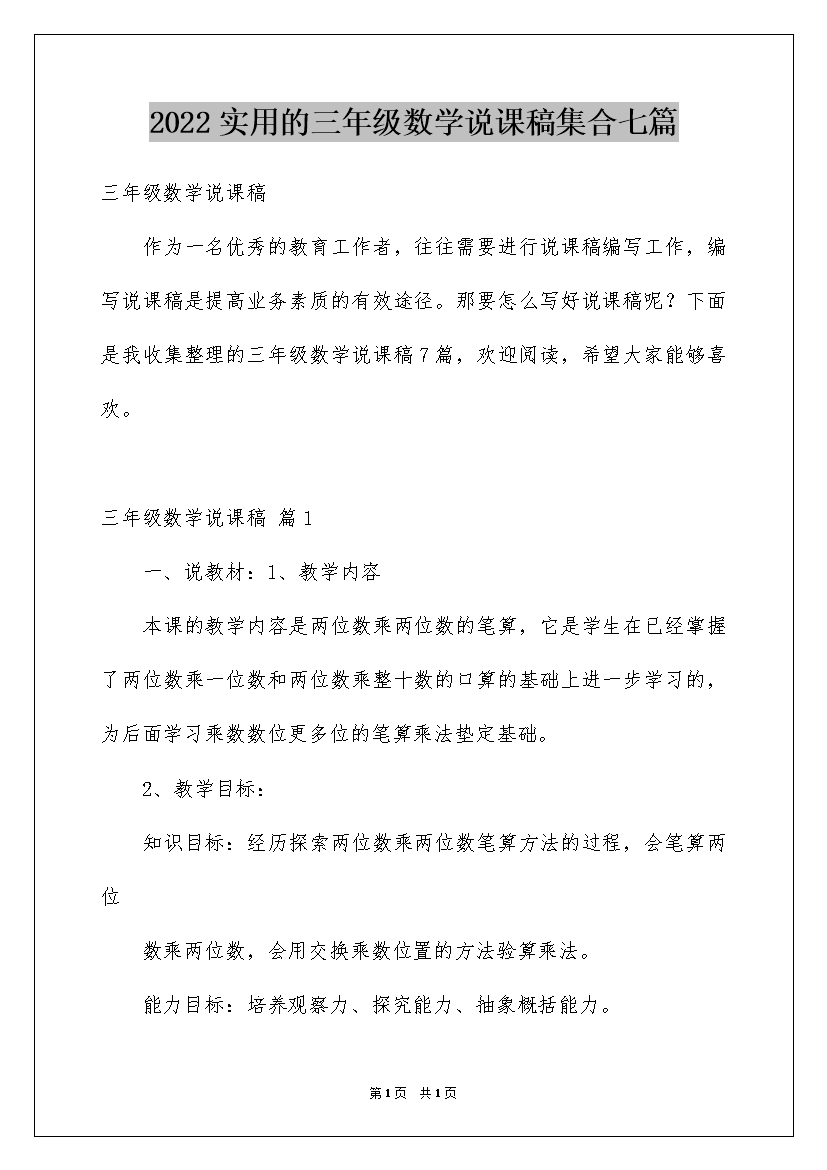 2022实用的三年级数学说课稿集合七篇

三年级数学说课稿

作为一名优秀的教育工作者，往往需要进行说课稿编写工作，编写说课稿是提高业务素质的有效途径。那要怎么写好说课稿呢？下面是我收集整理的三年级数学说课稿7篇，欢迎阅读，希望大家能够喜欢。

三年级数学说课稿 篇1

一、说教材：1、教学内容

本课的教学内容是两位数乘两位数的笔算，它是学生在已经掌握了两位数乘一位数和两位数乘整十数的口算的基础上进一步学习的，为后面学习乘数数位更多位的笔算乘法垫定基础。

2、教学目标：

知识目标：经历探索两位数乘两位数笔算方法的过程，会笔算两位

数乘两位数，会用交换乘数位置的方法验算乘法。

能力目标：培养观察力、探究能力、抽象概括能力。

第1页 共1页